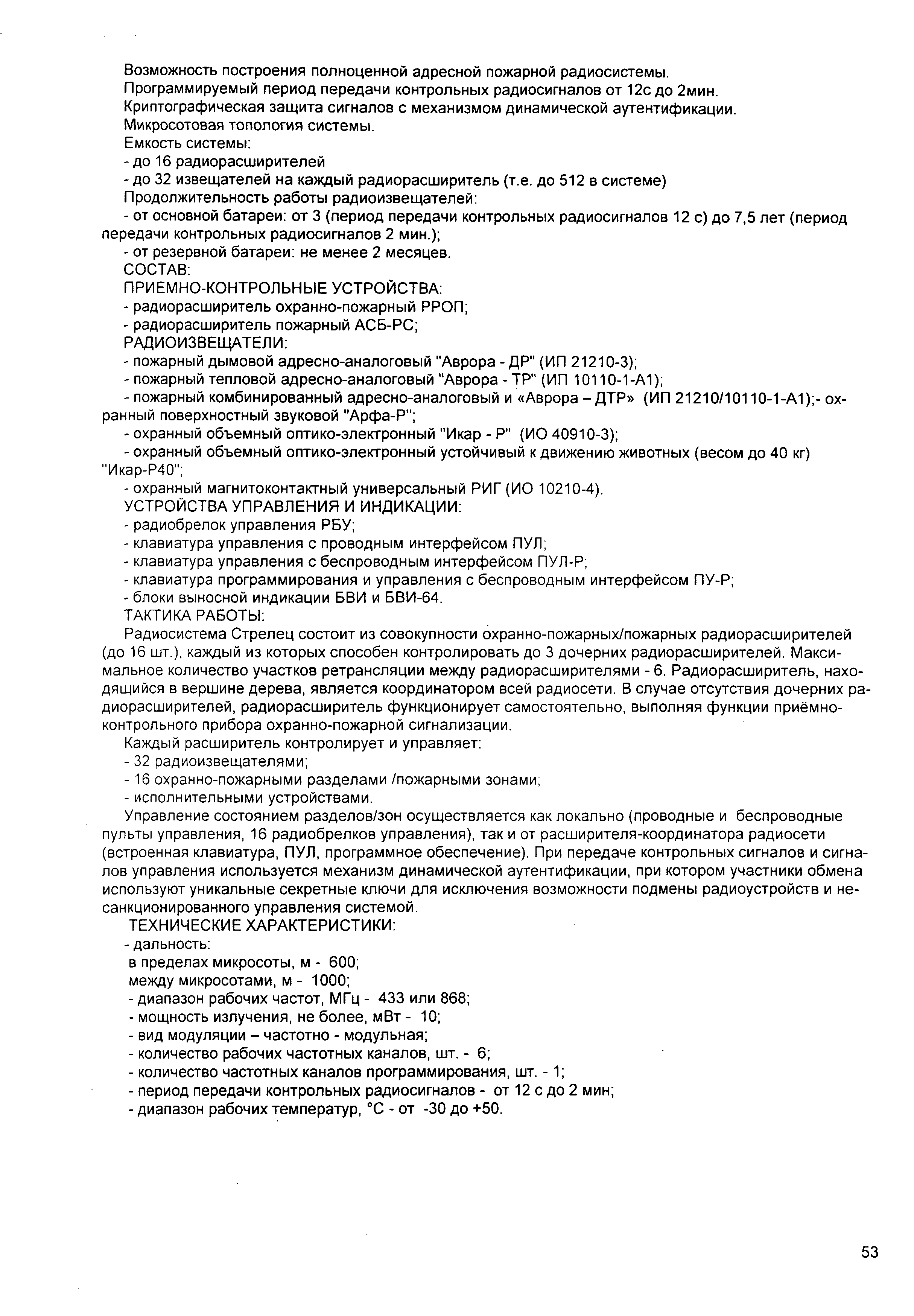 Возможность построения полноценной адресной пожарной радиосистемы.
Программируемый период передачи контрольных радиосигналов от 12с до 2мин.
Криптографическая защита сигналов с механизмом динамической аутентификации.
Микросотовая топология системы.
Емкость системы:
- до 16 радиорасширителей
- до 32 извещателей на каждый радиорасширитель (т.е. до 512 в системе)
Продолжительность работы радиоизвещателей:
- от основной батареи: от 3 (период передачи контрольных радиосигналов 12 с) до 7,5 лет (период передачи контрольных радиосигналов 2 мин.);
- от резервной батареи: не менее 2 месяцев.
СОСТАВ:
ПРИЕМНО-КОНТРОЛЬНЫЕ УСТРОЙСТВА:
- радиорасширитель охранно-пожарный РРОП;
- радиорасширитель пожарный АСБ-РС;
РАДИОИЗВЕЩАТЕЛИ:
- пожарный дымовой адресно-аналоговый "Аврора - ДР" (ИП 21210-3);
- пожарный тепловой адресно-аналоговый "Аврора - ТР" (ИП 10110-1-А1);
- пожарный комбинированный адресно-аналоговый и «Аврора – ДТР» (ИП 21210/10110-1-А1);- охранный поверхностный звуковой "Арфа-Р";
- охранный объемный оптико-электронный "Икар - Р" (ИО 40910-3);
- охранный объемный оптико-электронный устойчивый к движению животных (весом до 40 кг) "Икар-Р40";
- охранный магнитоконтактный универсальный РИГ (ИО 10210-4).
УСТРОЙСТВА УПРАВЛЕНИЯ И ИНДИКАЦИИ:
- радиобрелок управления РБУ;
- клавиатура управления с проводным интерфейсом ПУЛ;
- клавиатура управления с беспроводным интерфейсом ПУЛ-Р;
- клавиатура программирования и управления с беспроводным интерфейсом ПУ-Р;
- блоки выносной индикации БВИ и БВИ-64.
ТАКТИКА РАБОТЫ:
Радиосистема Стрелец состоит из совокупности охранно-пожарных/пожарных радиорасширителей (до 16 шт.), каждый из которых способен контролировать до 3 дочерних радиорасширителей. Максимальное количество участков ретрансляции между радиорасширителями - 6. Радиорасширитель, находящийся в вершине дерева, является координатором всей радиосети. В случае отсутствия дочерних радиорасширителей, радиорасширитель функционирует самостоятельно, выполняя функции приёмно-контрольного прибора охранно-пожарной сигнализации.
Каждый расширитель контролирует и управляет:
- 32 радиоизвещателями;
- 16 охранно-пожарными разделами /пожарными зонами;
- исполнительными устройствами.
Управление состоянием разделов/зон осуществляется как локально (проводные и беспроводные пульты управления, 16 радиобрелков управления), так и от расширителя-координатора радиосети (встроенная клавиатура, ПУЛ, программное обеспечение). При передаче контрольных сигналов и сигналов управления используется механизм динамической аутентификации, при котором участники обмена используют уникальные секретные ключи для исключения возможности подмены радиоустройств и несанкционированного управления системой.
ТЕХНИЧЕСКИЕ ХАРАКТЕРИСТИКИ:
- дальность:
в пределах микросоты, м - 600;
между микросотами, м - 1000;
- диапазон рабочих частот, МГц - 433 или 868;
- мощность излучения, не более, мВт - 10;
- вид модуляции – частотно - модульная;
- количество рабочих частотных каналов, шт. - 6;
- количество частотных каналов программирования, шт. - 1;
- период передачи контрольных радиосигналов - от 12 с до 2 мин;
- диапазон рабочих температур, °С - от -30 до +50.

53